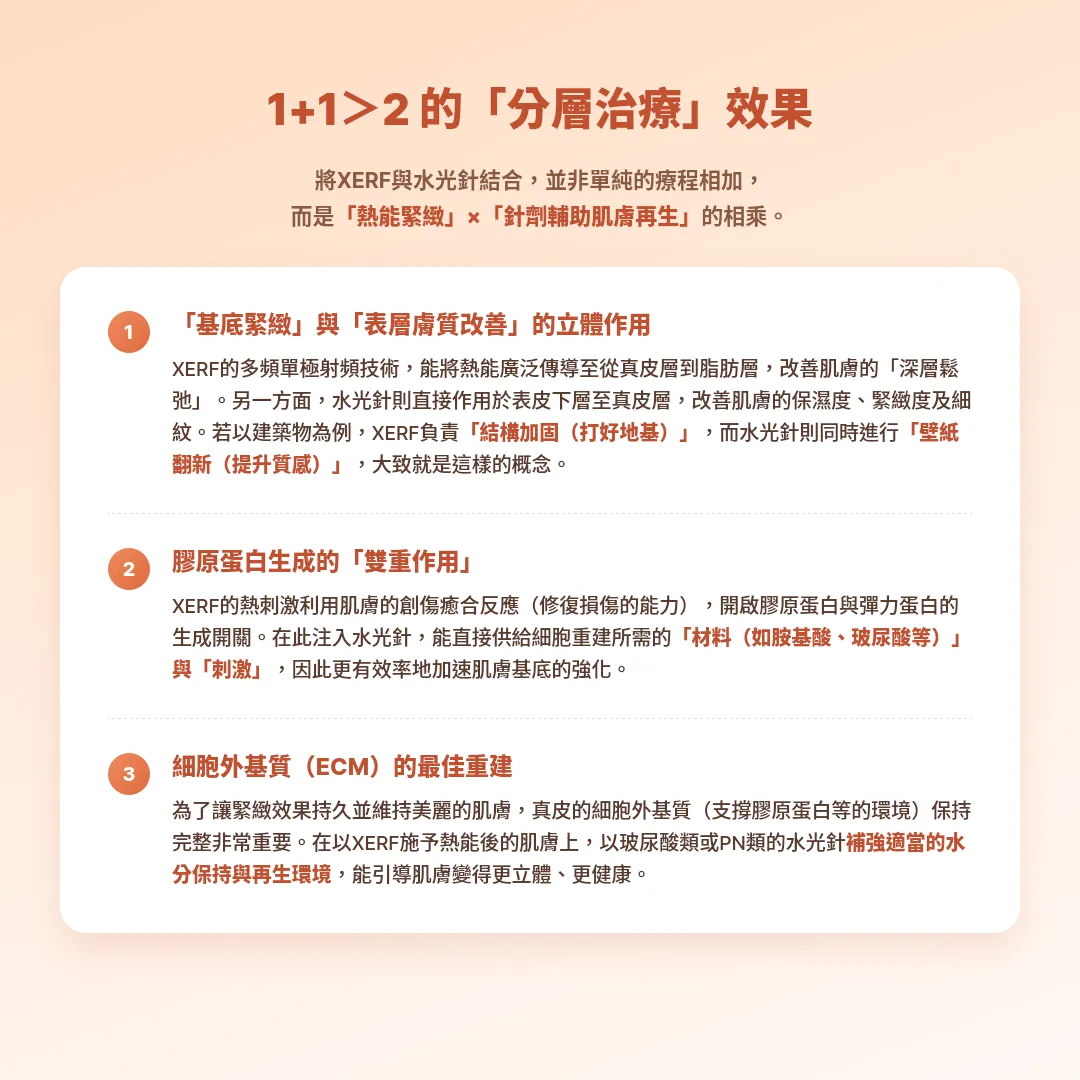 1+1＞2 的「分層治療」效果

將XERF與水光針結合，並非單純的療程相加，
而是「熱能緊緻」×「針劑輔助肌膚再生」的相乘。

1

「基底緊緻」與「表層膚質改善」的立體作用

XERF的多頻單極射頻技術，能將熱能廣泛傳導至從真皮層到脂肪層，改善肌膚的「深層鬆弛」。另一方面，水光針則直接作用於表皮下層至真皮層，改善肌膚的保濕度、緊緻度及細紋。若以建築物為例，XERF負責「結構加固（打好地基）」，而水光針則同時進行「壁紙翻新（提升質感）」，大致就是這樣的概念。

2

膠原蛋白生成的「雙重作用」

XERF的熱刺激利用肌膚的創傷癒合反應（修復損傷的能力），開啟膠原蛋白與彈力蛋白的生成開關。在此注入水光針，能直接供給細胞重建所需的「材料（如胺基酸、玻尿酸等）」與「刺激」，因此更有效率地加速肌膚基底的強化。

3

細胞外基質（ECM）的最佳重建

為了讓緊緻效果持久並維持美麗的肌膚，真皮的細胞外基質（支撐膠原蛋白等的環境）保持完整非常重要。在以XERF施予熱能後的肌膚上，以玻尿酸類或PN類的水光針補強適當的水分保持與再生環境，能引導肌膚變得更立體、更健康。